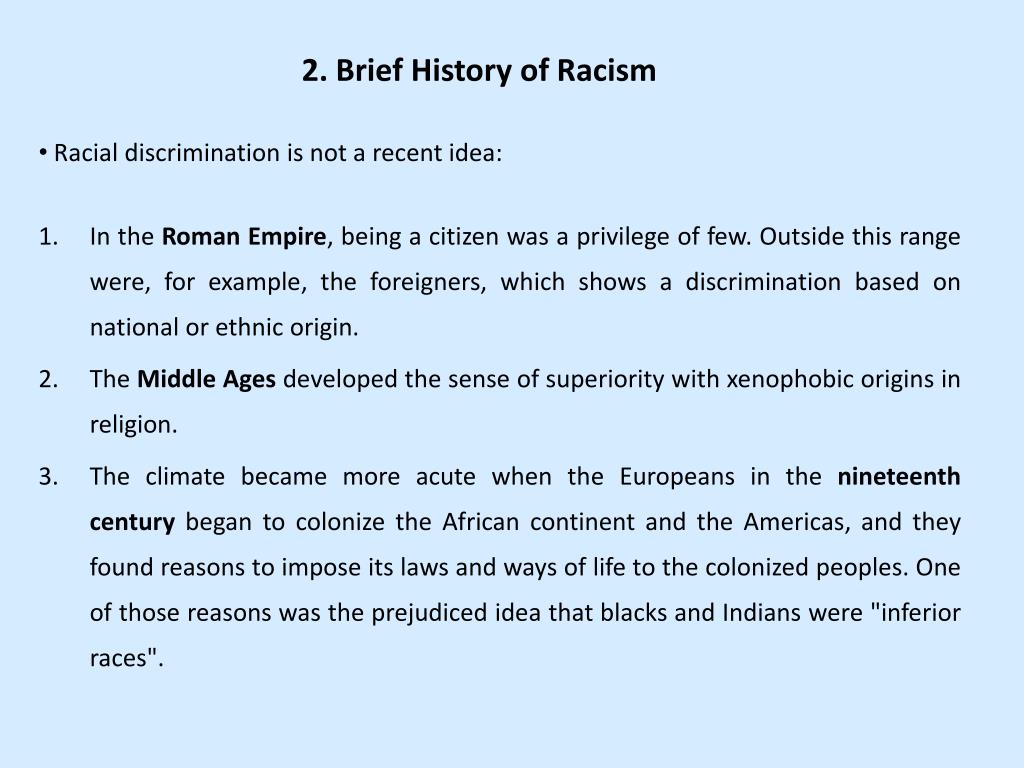 2. Brief History of Racism

• Racial discrimination is not a recent idea:

1. In the Roman Empire, being a citizen was a privilege of few. Outside this range were, for example, the foreigners, which shows a discrimination based on national or ethnic origin.
2. The Middle Ages developed the sense of superiority with xenophobic origins in religion.
3. The climate became more acute when the Europeans in the nineteenth century began to colonize the African continent and the Americas, and they found reasons to impose its laws and ways of life to the colonized peoples. One of those reasons was the prejudiced idea that blacks and Indians were "inferior races".